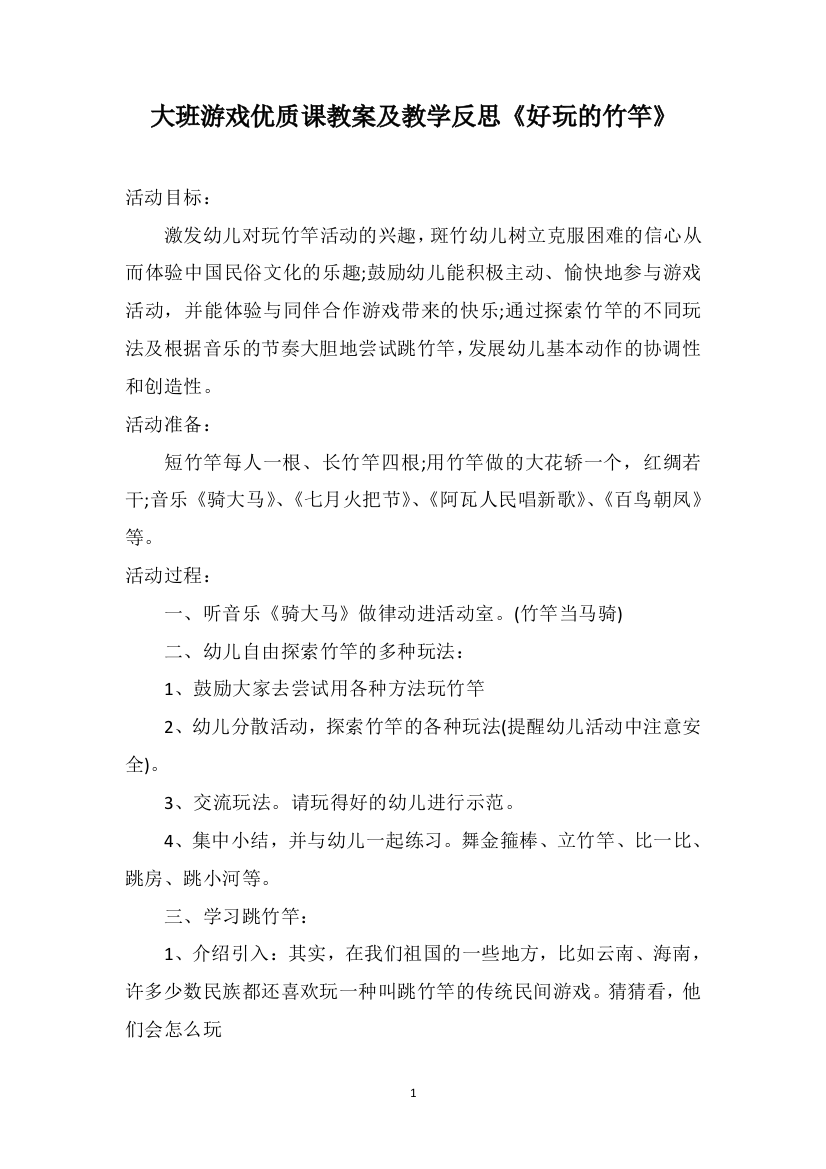 大班游戏优质课教案及教学反思《好玩的竹竿》

活动目标：

激发幼儿对玩竹竿活动的兴趣，斑竹幼儿树立克服困难的信心从而体验中国民俗文化的乐趣;鼓励幼儿能积极主动、愉快地参与游戏活动，并能体验与同伴合作游戏带来的快乐;通过探索竹竿的不同玩法及根据音乐的节奏大胆地尝试跳竹竿，发展幼儿基本动作的协调性和创造性。

活动准备：

短竹竿每人一根、长竹竿四根;用竹竿做的大花轿一个，红绸若干;音乐《骑大马》、《七月火把节》、《阿瓦人民唱新歌》、《百鸟朝凤》等。

活动过程：

一、听音乐《骑大马》做律动进活动室。(竹竿当马骑)

二、幼儿自由探索竹竿的多种玩法：

1、鼓励大家去尝试用各种方法玩竹竿

2、幼儿分散活动，探索竹竿的各种玩法(提醒幼儿活动中注意安全)。

3、交流玩法。请玩得好的幼儿进行示范。

4、集中小结，并与幼儿一起练习。舞金箍棒、立竹竿、比一比、跳房、跳小河等。

三、学习跳竹竿：

1、介绍引入：其实，在我们祖国的一些地方，比如云南、海南，许多少数民族都还喜欢玩一种叫跳竹竿的传统民间游戏。猜猜看，他们会怎么玩

1